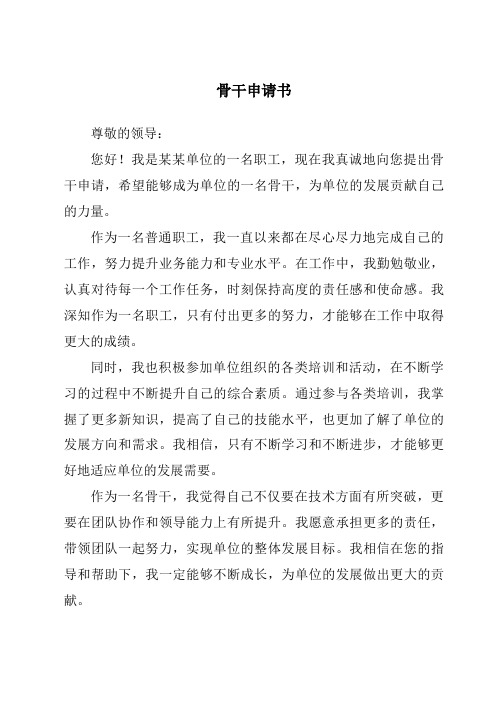 骨干申请书

尊敬的领导：

您好！我是某某单位的一名职工，现在我真诚地向您提出骨干申请，希望能够成为单位的一名骨干，为单位的发展贡献自己的力量。

作为一名普通职工，我一直以来都在尽心尽力地完成自己的工作，努力提升业务能力和专业水平。在工作中，我勤勉敬业，认真对待每一个工作任务，时刻保持高度的责任感和使命感。我深知作为一名职工，只有付出更多的努力，才能够在工作中取得更大的成绩。

同时，我也积极参加单位组织的各类培训和活动，在不断学习的过程中不断提升自己的综合素质。通过参与各类培训，我掌握了更多新知识，提高了自己的技能水平，也更加了解了单位的发展方向和需求。我相信，只有不断学习和不断进步，才能够更好地适应单位的发展需要。

作为一名骨干，我觉得自己不仅要在技术方面有所突破，更要在团队协作和领导能力上有所提升。我愿意承担更多的责任，带领团队一起努力，实现单位的整体发展目标。我相信在您的指导和帮助下，我一定能够不断成长，为单位的发展做出更大的贡献。